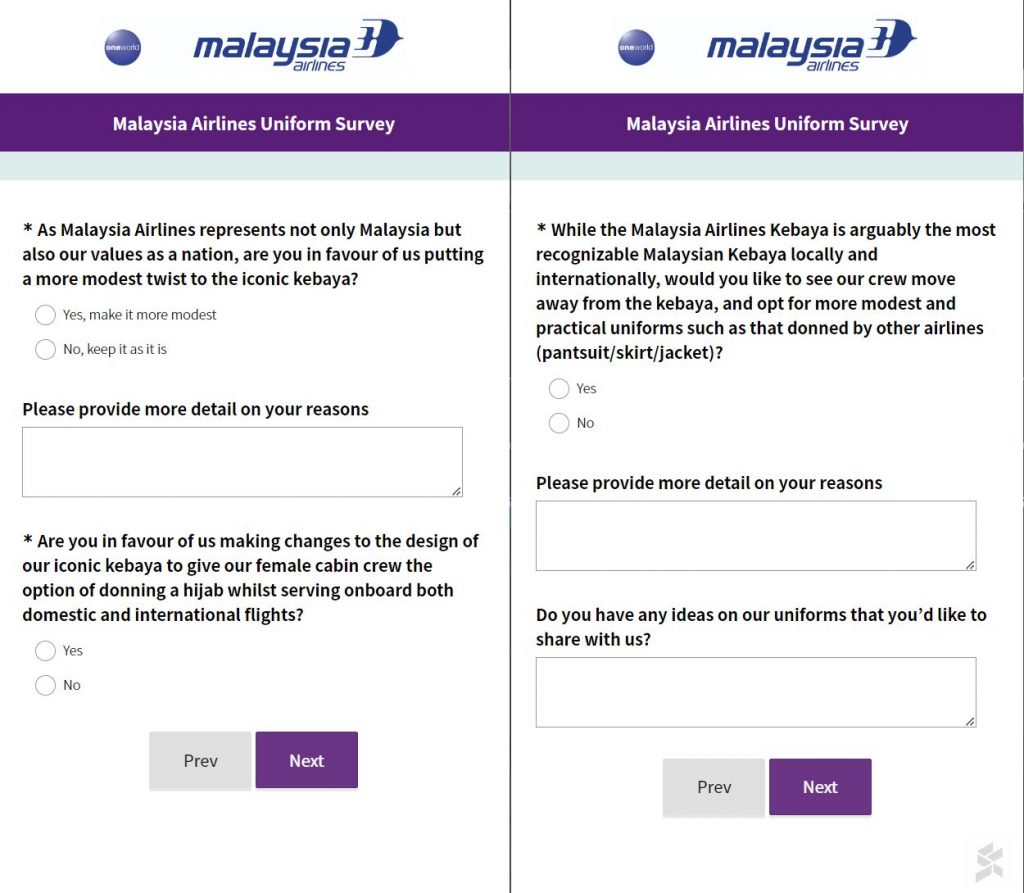 oneworld

malaysia airlines

Malaysia Airlines Uniform Survey

* As Malaysia Airlines represents not only Malaysia but also our values as a nation, are you in favour of us putting a more modest twist to the iconic kebaya?

Yes, make it more modest

No, keep it as it is

Please provide more detail on your reasons

* Are you in favour of us making changes to the design of our iconic kebaya to give our female cabin crew the option of donning a hijab whilst serving onboard both domestic and international flights?

Yes

No

Prev

Next

oneworld

malaysia airlines

Malaysia Airlines Uniform Survey

* While the Malaysia Airlines Kebaya is arguably the most recognizable Malaysian Kebaya locally and internationally, would you like to see our crew move away from the kebaya, and opt for more modest and practical uniforms such as that donned by other airlines (pantsuit/skirt/jacket)?

Yes

No

Please provide more detail on your reasons

Do you have any ideas on our uniforms that you'd like to share with us?

Prev

Next